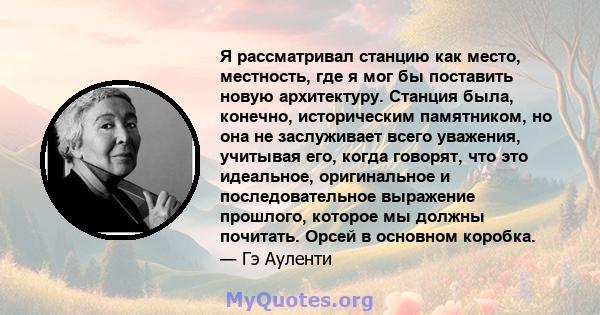 Я рассматривал станцию как место, местность, где я мог бы поставить новую архитектуру. Станция была, конечно, историческим памятником, но она не заслуживает всего уважения, учитывая его, когда говорят, что это идеальное, оригинальное и последовательное выражение прошлого, которое мы должны почитать. Орсей в основном коробка.
— Гэ Ауленти

MyQuotes.org